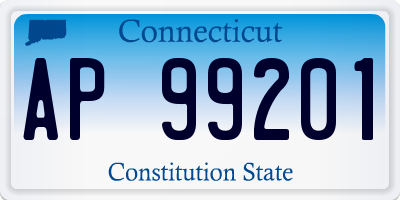 Connecticut

AP 99201

Constitution State